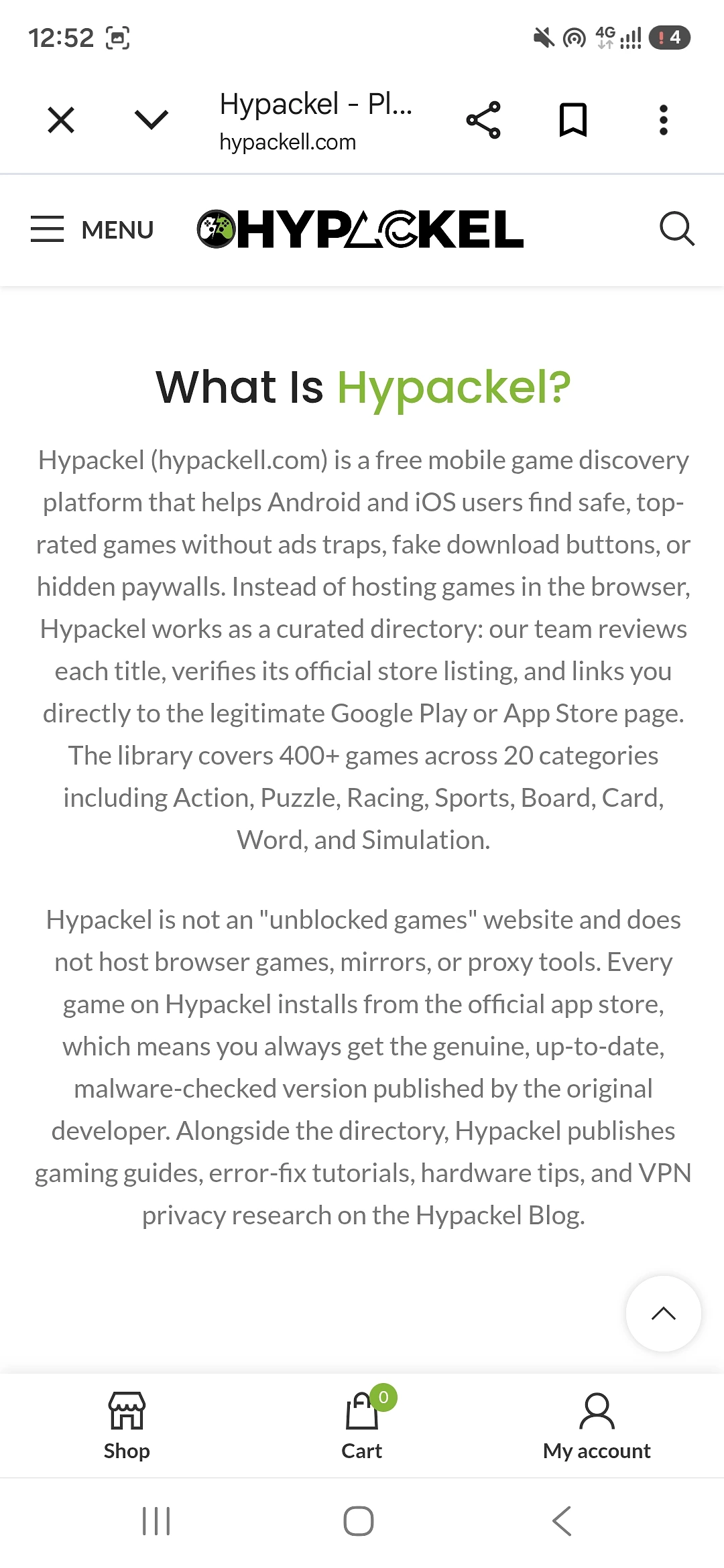 12:52

4G

4

Hypackel - Pl...
hypackell.com

MENU

HYPACKEL

What Is Hypackel?

Hypackel (hypackell.com) is a free mobile game discovery platform that helps Android and iOS users find safe, top-rated games without ads traps, fake download buttons, or hidden paywalls. Instead of hosting games in the browser, Hypackel works as a curated directory: our team reviews each title, verifies its official store listing, and links you directly to the legitimate Google Play or App Store page. The library covers 400+ games across 20 categories including Action, Puzzle, Racing, Sports, Board, Card, Word, and Simulation.

Hypackel is not an "unblocked games" website and does not host browser games, mirrors, or proxy tools. Every game on Hypackel installs from the official app store, which means you always get the genuine, up-to-date, malware-checked version published by the original developer. Alongside the directory, Hypackel publishes gaming guides, error-fix tutorials, hardware tips, and VPN privacy research on the Hypackel Blog.

Shop

0
Cart

My account